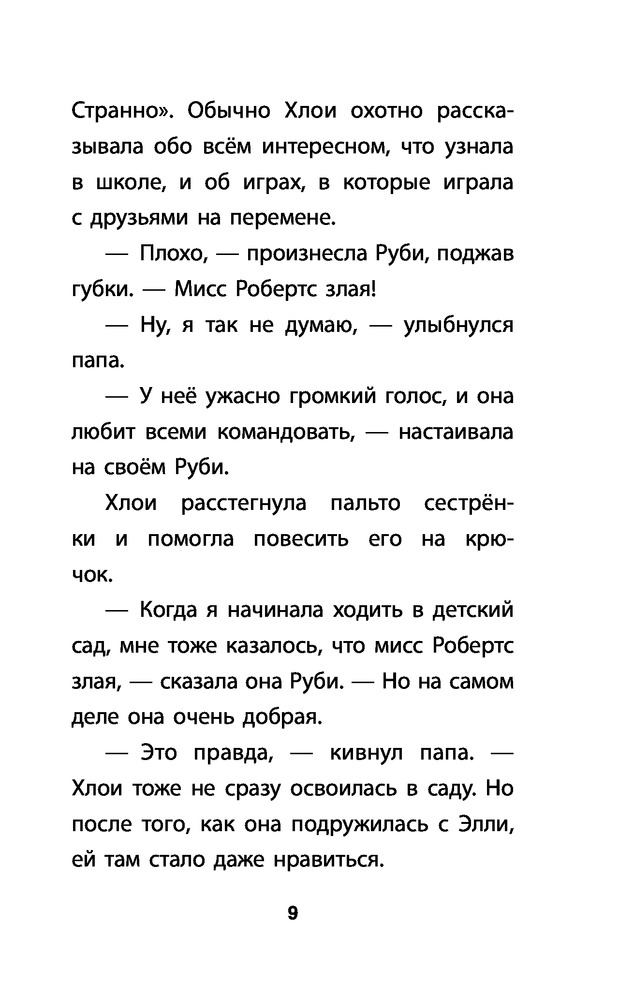 Странно». Обычно Хлои охотно рассказывала обо всём интересном, что узнала в школе, и об играх, в которые играла с друзьями на перемене.

— Плохо, — произнесла Руби, поджав губки. — Мисс Робертс злая!

— Ну, я так не думаю, — улыбнулся папа.

— У неё ужасно громкий голос, и она любит всеми командовать, — настаивала на своём Руби.

Хлои расстегнула пальто сестрёнки и помогла повесить его на крючок.

— Когда я начинала ходить в детский сад, мне тоже казалось, что мисс Робертс злая, — сказала она Руби. — Но на самом деле она очень добрая.

— Это правда, — кивнул папа. — Хлои тоже не сразу освоилась в саду. Но после того, как она подружилась с Элли, ей там стало даже нравиться.

9